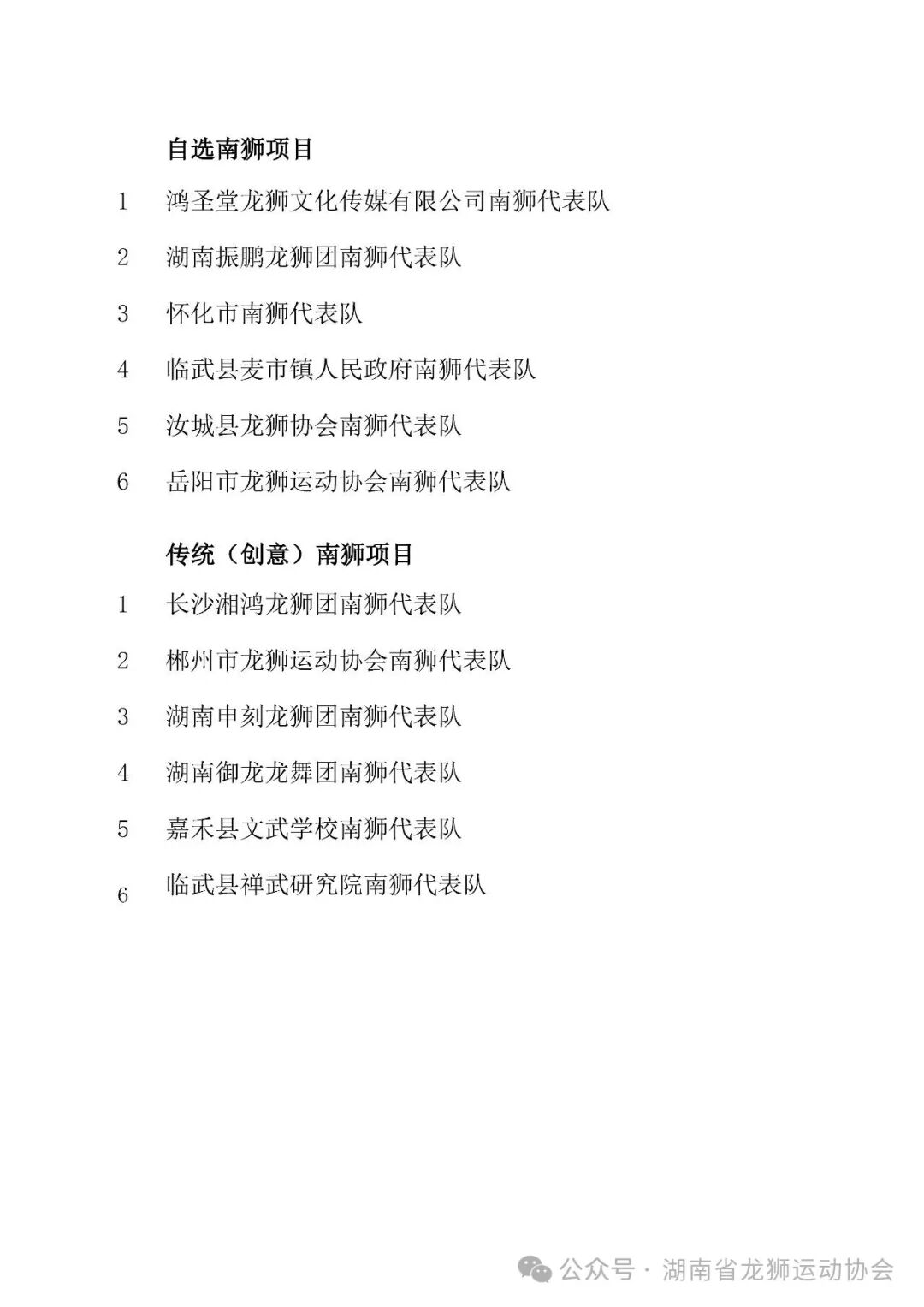 自选南狮项目

1 鸿圣堂龙狮文化传媒有限公司南狮代表队

2 湖南振鹏龙狮团南狮代表队

3 怀化市南狮代表队

4 临武县麦市镇人民政府南狮代表队

5 汝城县龙狮协会南狮代表队

6 岳阳市龙狮运动协会南狮代表队

传统（创意）南狮项目

1 长沙湘鸿龙狮团南狮代表队

2 郴州市龙狮运动协会南狮代表队

3 湖南申刻龙狮团南狮代表队

4 湖南御龙龙舞团南狮代表队

5 嘉禾县文武学校南狮代表队

6 临武县禅武研究院南狮代表队

公众号 · 湖南省龙狮运动协会